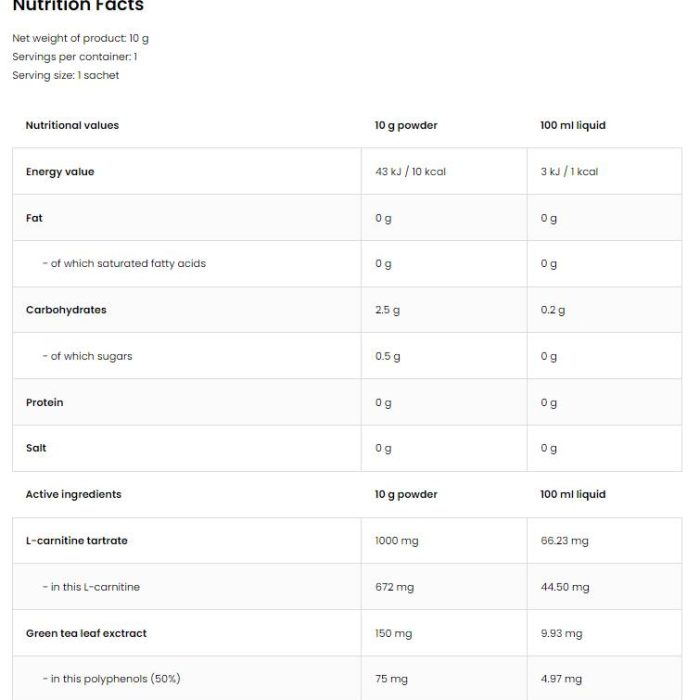 Nutrition Facts

Net weight of product: 10 g
Servings per container: 1
Serving size: 1 sachet

| Nutritional values | 10 g powder | 100 ml liquid |
|---|---|---|
| Energy value | 43 kJ / 10 kcal | 3 kJ / 1 kcal |
| Fat | 0 g | 0 g |
| - of which saturated fatty acids | 0 g | 0 g |
| Carbohydrates | 2.5 g | 0.2 g |
| - of which sugars | 0.5 g | 0 g |
| Protein | 0 g | 0 g |
| Salt | 0 g | 0 g |
| Active ingredients | 10 g powder | 100 ml liquid |
| L-carnitine tartrate | 1000 mg | 66.23 mg |
| - in this L-carnitine | 672 mg | 44.50 mg |
| Green tea leaf exctract | 150 mg | 9.93 mg |
| - in this polyphenols (50%) | 75 mg | 4.97 mg |